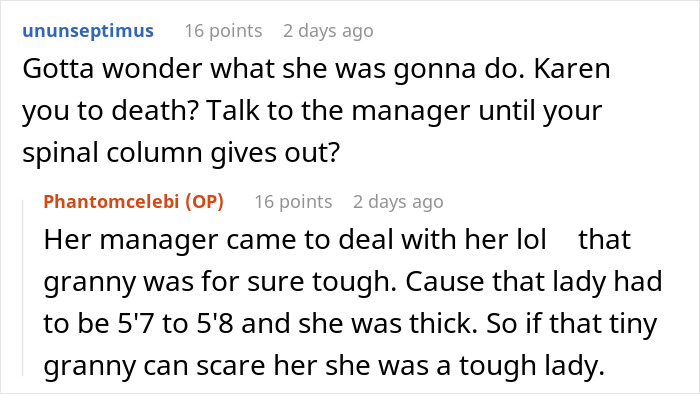 ununseptimus 16 points 2 days ago

Gotta wonder what she was gonna do. Karen you to death? Talk to the manager until your spinal column gives out?

Phantomcelebi (OP) 16 points 2 days ago

Her manager came to deal with her lol that granny was for sure tough. Cause that lady had to be 5'7 to 5'8 and she was thick. So if that tiny granny can scare her she was a tough lady.